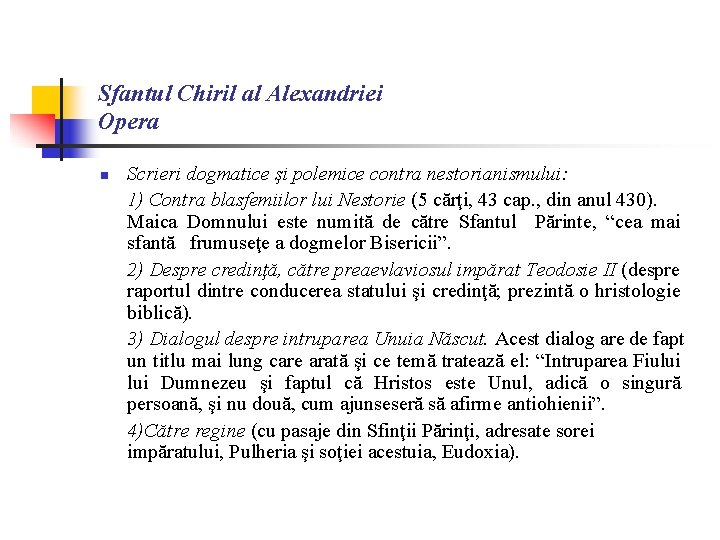 Sfantul Chiril al Alexandriei
Opera

Scrieri dogmatice şi polemice contra nestorianismului:

1) Contra blasfemiilor lui Nestorie (5 cărţi, 43 cap., din anul 430). Maica Domnului este numită de către Sfantul Părinte, “cea mai sfantă frumuseţe a dogmelor Bisericii”.

2) Despre credinţă, către preaevlaviosul impărat Teodosie II (despre raportul dintre conducerea statului şi credinţă; prezintă o hristologie biblică).

3) Dialogul despre intruparea Unuia Născut. Acest dialog are de fapt un titlu mai lung care arată şi ce temă tratează el: “Intruparea Fiului lui Dumnezeu şi faptul că Hristos este Unul, adică o singură persoană, şi nu două, cum ajunseseră să afirme antiohienii”.

4)Către regine (cu pasaje din Sfinţii Părinţi, adresate sorei impăratului, Pulheria şi soţiei acestuia, Eudoxia).